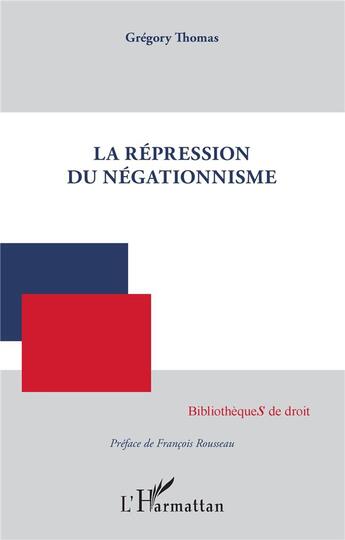 Grégory Thomas

LA RÉPRESSION DU NÉGATIONNISME

BibliothèqueS de droit

Préface de François Rousseau

L'Harmattan